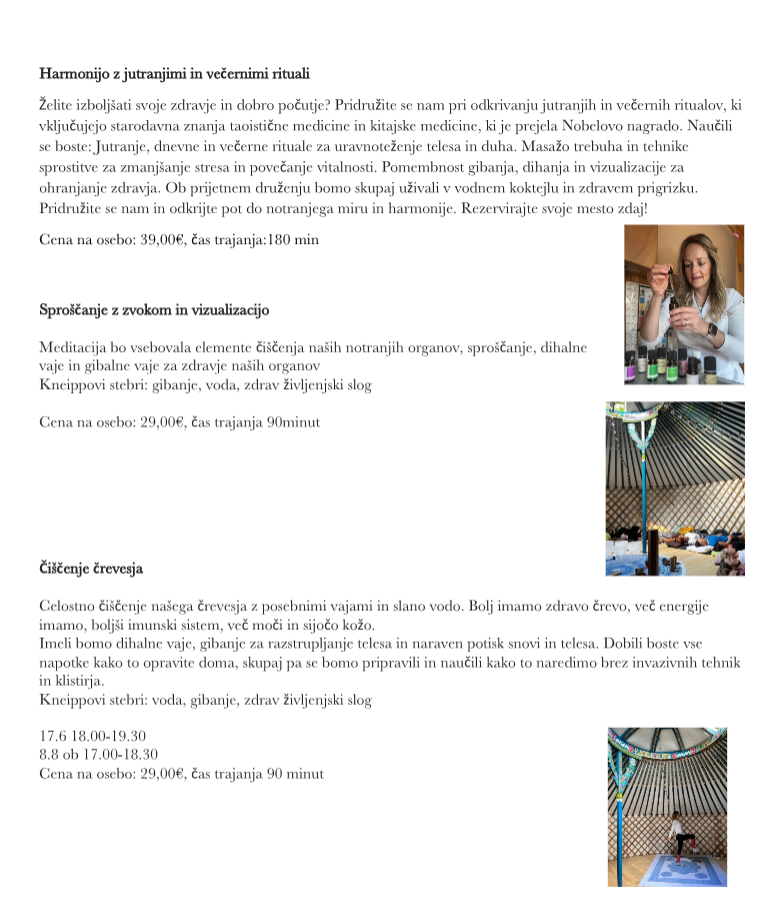 Harmonijo z jutranjimi in večernimi rituali

Želite izboljšati svoje zdravje in dobro počutje? Pridružite se nam pri odkrivanju jutranjih in večernih ritualov, ki vključujejo starodavna znanja taoistične medicine in kitajske medicine, ki je prejela Nobelovo nagrado. Naučili se boste: Jutranje, dnevne in večerne rituale za uravnoteženje telesa in duha. Masažo trebuha in tehnike sprostitve za zmanjšanje stresa in povečanje vitalnosti. Pomembnost gibanja, dihanja in vizualizacije za ohranjanje zdravja. Ob prijetnem druženju bomo skupaj uživali v vodnem koktejlu in zdravem prigrizku. Pridružite se nam in odkrijte pot do notranjega miru in harmonije. Rezervirajte svoje mesto zdaj!

Cena na osebo: 39,00€, čas trajanja:180 min

Sproščanje z zvokom in vizualizacijo

Meditacija bo vsebovala elemente čiščenja naših notranjih organov, sproščanje, dihalne vaje in gibalne vaje za zdravje naših organov
Kneippovi stebri: gibanje, voda, zdrav življenjski slog

Cena na osebo: 29,00€, čas trajanja 90minut

Čiščenje črevesja

Celostno čiščenje našega črevesja z posebnimi vajami in slano vodo. Bolj imamo zdravo črevo, več energije imamo, boljši imunski sistem, več moči in sijočo kožo.
Imeli bomo dihalne vaje, gibanje za razstrupljanje telesa in naraven potisk snovi in telesa. Dobili boste vse napotke kako to opravite doma, skupaj pa se bomo pripravili in naučili kako to naredimo brez invazivnih tehnik in klistirja.
Kneippovi stebri: voda, gibanje, zdrav življenjski slog

17.6 18.00-19.30
8.8 ob 17.00-18.30
Cena na osebo: 29,00€, čas trajanja 90 minut